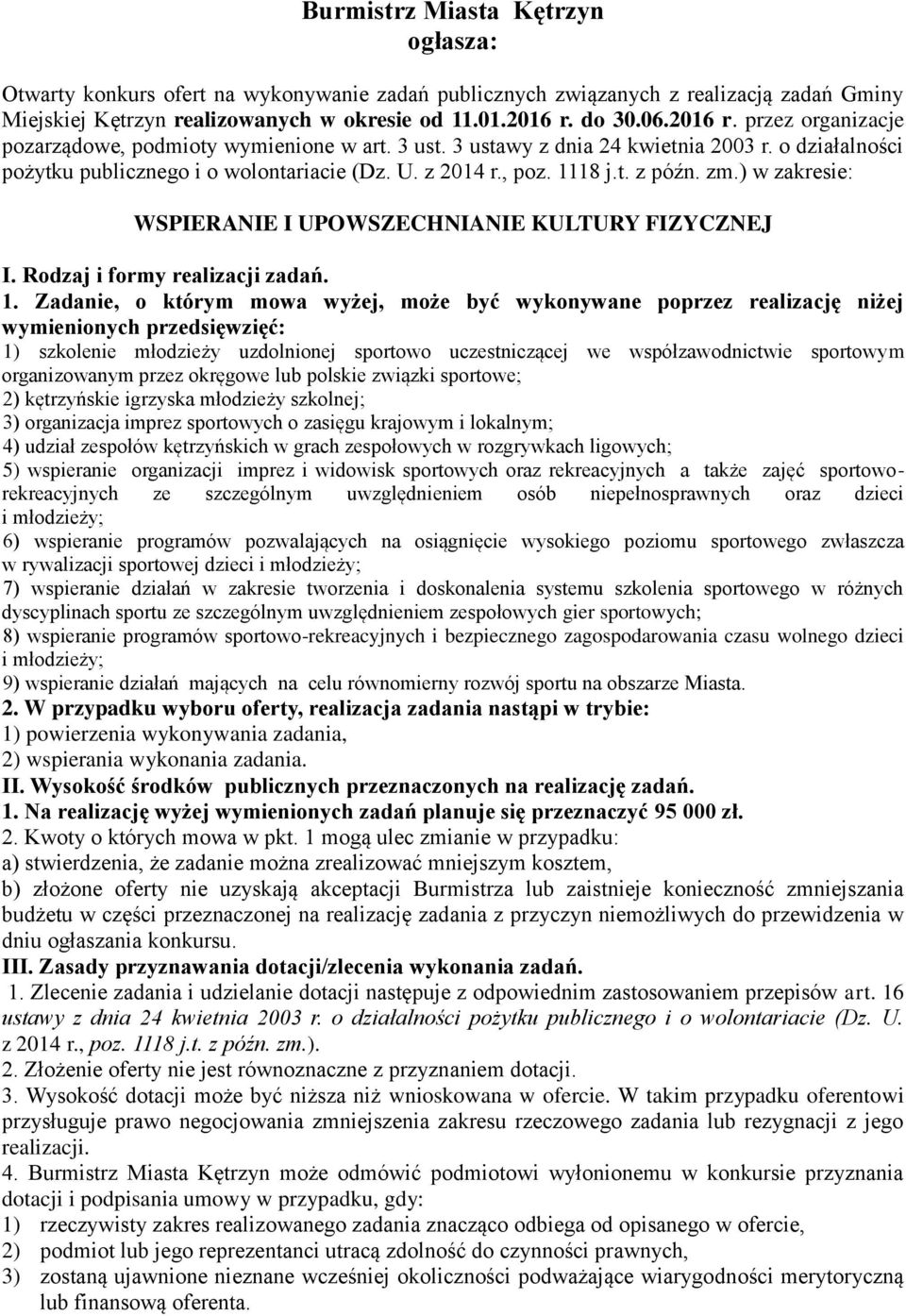 Burmistrz Miasta Kętrzyn
ogłasza:

Otwarty konkurs ofert na wykonywanie zadań publicznych związanych z realizacją zadań Gminy Miejskiej Kętrzyn realizowanych w okresie od 11.01.2016 r. do 30.06.2016 r. przez organizacje pozarządowe, podmioty wymienione w art. 3 ust. 3 ustawy z dnia 24 kwietnia 2003 r. o działalności pożytku publicznego i o wolontariacie (Dz. U. z 2014 r., poz. 1118 j.t. z późn. zm.) w zakresie:

WSPIERANIE I UPOWSZECHNIANIE KULTURY FIZYCZNEJ

I. Rodzaj i formy realizacji zadań.

1. Zadanie, o którym mowa wyżej, może być wykonywane poprzez realizację niżej wymienionych przedsięwzięć:
1) szkolenie młodzieży uzdolnionej sportowo uczestniczącej we współzawodnictwie sportowym organizowanym przez okręgowe lub polskie związki sportowe;
2) kętrzyńskie igrzyska młodzieży szkolnej;
3) organizacja imprez sportowych o zasięgu krajowym i lokalnym;
4) udział zespołów kętrzyńskich w grach zespołowych w rozgrywkach ligowych;
5) wspieranie organizacji imprez i widowisk sportowych oraz rekreacyjnych a także zajęć sportowo-rekreacyjnych ze szczególnym uwzględnieniem osób niepełnosprawnych oraz dzieci i młodzieży;
6) wspieranie programów pozwalających na osiągnięcie wysokiego poziomu sportowego zwłaszcza w rywalizacji sportowej dzieci i młodzieży;
7) wspieranie działań w zakresie tworzenia i doskonalenia systemu szkolenia sportowego w różnych dyscyplinach sportu ze szczególnym uwzględnieniem zespołowych gier sportowych;
8) wspieranie programów sportowo-rekreacyjnych i bezpiecznego zagospodarowania czasu wolnego dzieci i młodzieży;
9) wspieranie działań mających na celu równomierny rozwój sportu na obszarze Miasta.
2. W przypadku wyboru oferty, realizacja zadania nastąpi w trybie:
1) powierzenia wykonywania zadania,
2) wspierania wykonania zadania.
II. Wysokość środków publicznych przeznaczonych na realizację zadań.
1. Na realizację wyżej wymienionych zadań planuje się przeznaczyć 95 000 zł.
2. Kwoty o których mowa w pkt. 1 mogą ulec zmianie w przypadku:
a) stwierdzenia, że zadanie można zrealizować mniejszym kosztem,
b) złożone oferty nie uzyskają akceptacji Burmistrza lub zaistnieje konieczność zmniejszania budżetu w części przeznaczonej na realizację zadania z przyczyn niemożliwych do przewidzenia w dniu ogłaszania konkursu.
III. Zasady przyznawania dotacji/zlecenia wykonania zadań.
1. Zlecenie zadania i udzielanie dotacji następuje z odpowiednim zastosowaniem przepisów art. 16 ustawy z dnia 24 kwietnia 2003 r. o działalności pożytku publicznego i o wolontariacie (Dz. U. z 2014 r., poz. 1118 j.t. z późn. zm.).
2. Złożenie oferty nie jest równoznaczne z przyznaniem dotacji.
3. Wysokość dotacji może być niższa niż wnioskowana w ofercie. W takim przypadku oferentowi przysługuje prawo negocjowania zmniejszenia zakresu rzeczowego zadania lub rezygnacji z jego realizacji.
4. Burmistrz Miasta Kętrzyn może odmówić podmiotowi wyłonionemu w konkursie przyznania dotacji i podpisania umowy w przypadku, gdy:
1) rzeczywisty zakres realizowanego zadania znacząco odbiega od opisanego w ofercie,
2) podmiot lub jego reprezentanci utracą zdolność do czynności prawnych,
3) zostaną ujawnione nieznane wcześniej okoliczności podważające wiarygodności merytoryczną lub finansową oferenta.